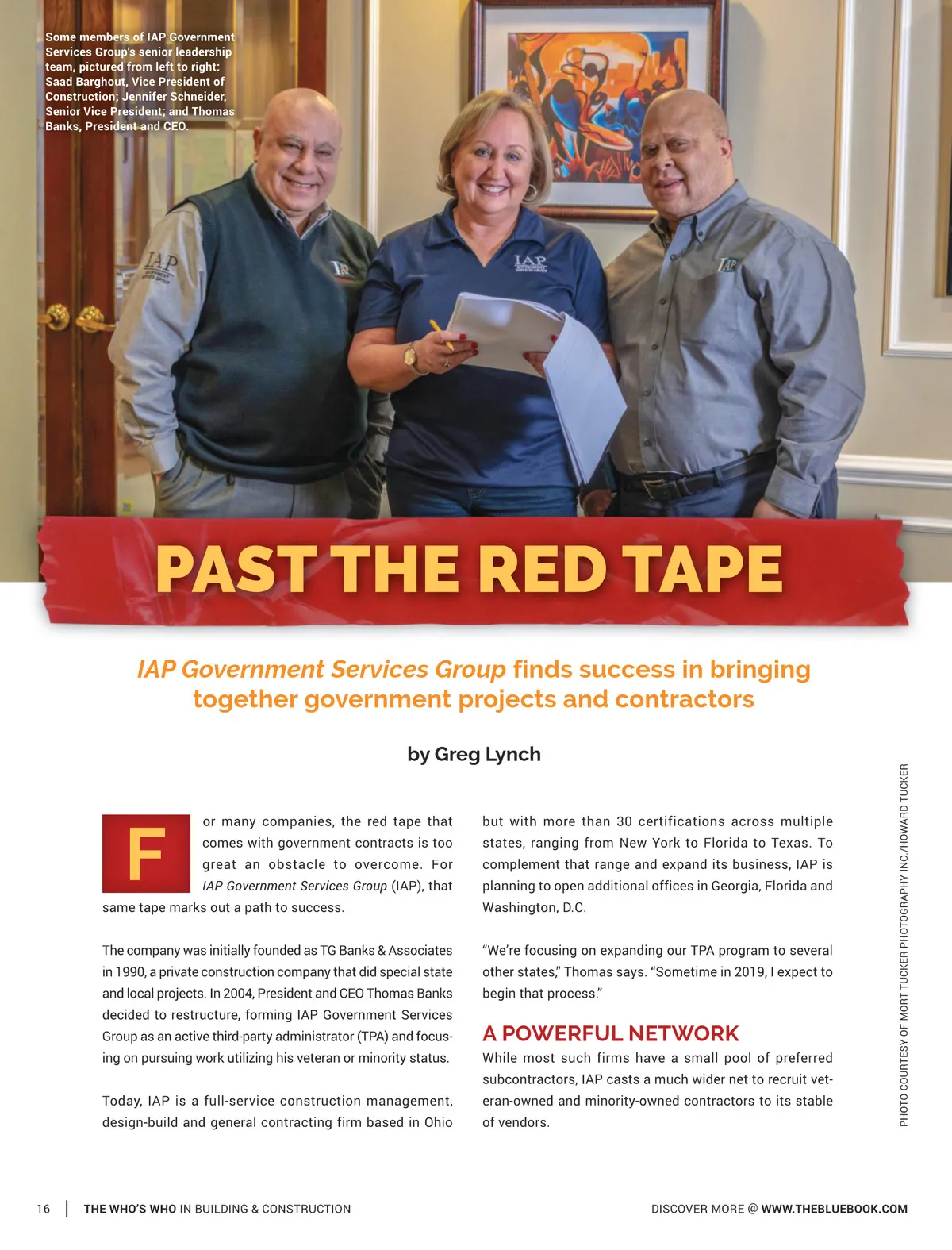 Some members of IAP Government Services Group's senior leadership team, pictured from left to right: Saad Barghout, Vice President of Construction; Jennifer Schneider, Senior Vice President; and Thomas Banks, President and CEO.

IAP

IAP

IAP

IAP

PAST THE RED TAPE

IAP Government Services Group finds success in bringing together government projects and contractors

by Greg Lynch

For many companies, the red tape that comes with government contracts is too great an obstacle to overcome. For IAP Government Services Group (IAP), that same tape marks out a path to success.

The company was initially founded as TG Banks & Associates in 1990, a private construction company that did special state and local projects. In 2004, President and CEO Thomas Banks decided to restructure, forming IAP Government Services Group as an active third-party administrator (TPA) and focusing on pursuing work utilizing his veteran or minority status.

Today, IAP is a full-service construction management, design-build and general contracting firm based in Ohio but with more than 30 certifications across multiple states, ranging from New York to Florida to Texas. To complement that range and expand its business, IAP is planning to open additional offices in Georgia, Florida and Washington, D.C.

"We're focusing on expanding our TPA program to several other states," Thomas says. "Sometime in 2019, I expect to begin that process."

A POWERFUL NETWORK

While most such firms have a small pool of preferred subcontractors, IAP casts a much wider net to recruit veteran-owned and minority-owned contractors to its stable of vendors.

PHOTO COURTESY OF MORT TUCKER PHOTOGRAPHY INC./HOWARD TUCKER

16 | THE WHO'S WHO IN BUILDING & CONSTRUCTION

DISCOVER MORE @ WWW.THEBLUEBOOK.COM